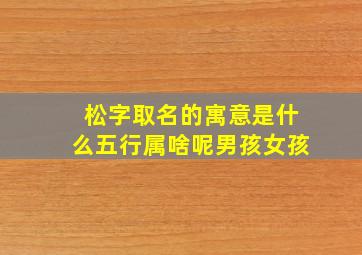 松字取名的寓意是什么五行属啥呢男孩女孩